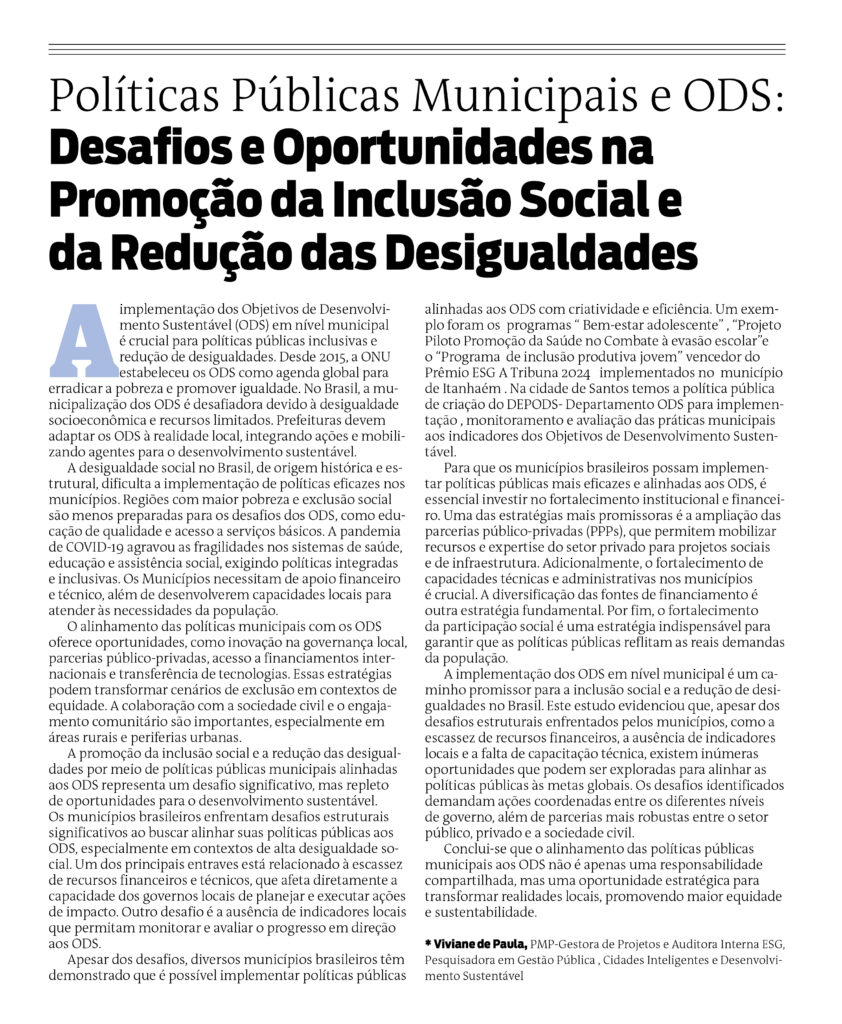 Políticas Públicas Municipais e ODS: Desafios e Oportunidades na Promoção da Inclusão Social e da Redução das Desigualdades

A implementação dos Objetivos de Desenvolvimento Sustentável (ODS) em nível municipal é crucial para políticas públicas inclusivas e redução de desigualdades. Desde 2015, a ONU estabeleceu os ODS como agenda global para erradicar a pobreza e promover igualdade. No Brasil, a municipalização dos ODS é desafiadora devido à desigualdade socioeconômica e recursos limitados. Prefeituras devem adaptar os ODS à realidade local, integrando ações e mobilizando agentes para o desenvolvimento sustentável.

A desigualdade social no Brasil, de origem histórica e estrutural, dificulta a implementação de políticas eficazes nos municípios. Regiões com maior pobreza e exclusão social são menos preparadas para os desafios dos ODS, como educação de qualidade e acesso a serviços básicos. A pandemia de COVID-19 agravou as fragilidades nos sistemas de saúde, educação e assistência social, exigindo políticas integradas e inclusivas. Os Municípios necessitam de apoio financeiro e técnico, além de desenvolverem capacidades locais para atender às necessidades da população.

O alinhamento das políticas municipais com os ODS oferece oportunidades, como inovação na governança local, parcerias público-privadas, acesso a financiamentos internacionais e transferência de tecnologias. Essas estratégias podem transformar cenários de exclusão em contextos de equidade. A colaboração com a sociedade civil e o engajamento comunitário são importantes, especialmente em áreas rurais e periferias urbanas.

A promoção da inclusão social e a redução das desigualdades por meio de políticas públicas municipais alinhadas aos ODS representa um desafio significativo, mas repleto de oportunidades para o desenvolvimento sustentável. Os municípios brasileiros enfrentam desafios estruturais significativos ao buscar alinhar suas políticas públicas aos ODS, especialmente em contextos de alta desigualdade social. Um dos principais entraves está relacionado à escassez de recursos financeiros e técnicos, que afeta diretamente a capacidade dos governos locais de planejar e executar ações de impacto. Outro desafio é a ausência de indicadores locais que permitam monitorar e avaliar o progresso em direção aos ODS.

Apesar dos desafios, diversos municípios brasileiros têm demonstrado que é possível implementar políticas públicas alinhadas aos ODS com criatividade e eficiência. Um exemplo foram os programas " Bem-estar adolescente" , "Projeto Piloto Promoção da Saúde no Combate à evasão escolar"e o "Programa de inclusão produtiva jovem" vencedor do Prêmio ESG A Tribuna 2024 implementados no município de Itanhaém . Na cidade de Santos temos a política pública de criação do DEPODS- Departamento ODS para implementação , monitoramento e avaliação das práticas municipais aos indicadores dos Objetivos de Desenvolvimento Sustentável.

Para que os municípios brasileiros possam implementar políticas públicas mais eficazes e alinhadas aos ODS, é essencial investir no fortalecimento institucional e financeiro. Uma das estratégias mais promissoras é a ampliação das parcerias público-privadas (PPPs), que permitem mobilizar recursos e expertise do setor privado para projetos sociais e de infraestrutura. Adicionalmente, o fortalecimento de capacidades técnicas e administrativas nos municípios é crucial. A diversificação das fontes de financiamento é outra estratégia fundamental. Por fim, o fortalecimento da participação social é uma estratégia indispensável para garantir que as políticas públicas reflitam as reais demandas da população.

A implementação dos ODS em nível municipal é um caminho promissor para a inclusão social e a redução de desigualdades no Brasil. Este estudo evidenciou que, apesar dos desafios estruturais enfrentados pelos municípios, como a escassez de recursos financeiros, a ausência de indicadores locais e a falta de capacitação técnica, existem inúmeras oportunidades que podem ser exploradas para alinhar as políticas públicas às metas globais. Os desafios identificados demandam ações coordenadas entre os diferentes níveis de governo, além de parcerias mais robustas entre o setor público, privado e a sociedade civil.

Conclui-se que o alinhamento das políticas públicas municipais aos ODS não é apenas uma responsabilidade compartilhada, mas uma oportunidade estratégica para transformar realidades locais, promovendo maior equidade e sustentabilidade.

* Viviane de Paula, PMP-Gestora de Projetos e Auditora Interna ESG, Pesquisadora em Gestão Pública , Cidades Inteligentes e Desenvolvimento Sustentável